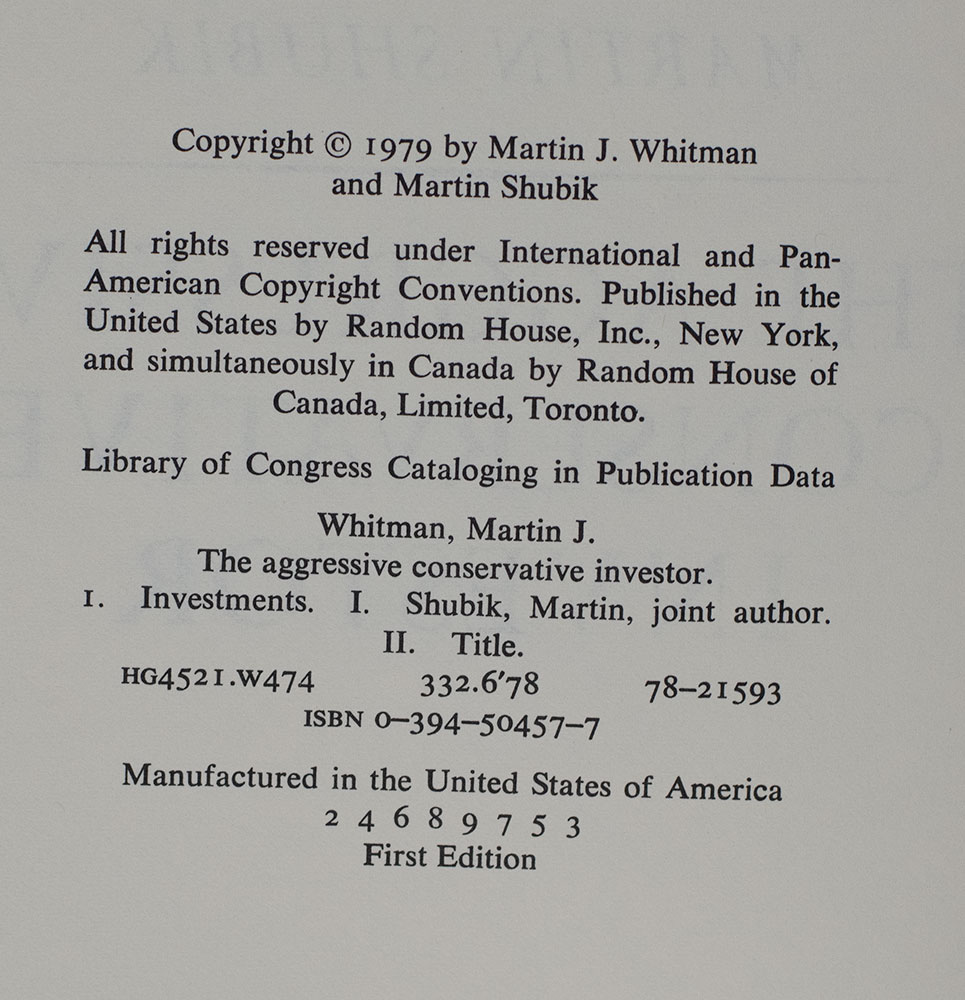 Copyright © 1979 by Martin J. Whitman and Martin Shubik

All rights reserved under International and Pan-American Copyright Conventions. Published in the United States by Random House, Inc., New York, and simultaneously in Canada by Random House of Canada, Limited, Toronto.

Library of Congress Cataloging in Publication Data

Whitman, Martin J.
The aggressive conservative investor.
1. Investments. I. Shubik, Martin, joint author. II. Title.
HG4521.W474 332.6'78 78-21593
ISBN 0-394-50457-7

Manufactured in the United States of America
2 4 6 8 9 7 5 3
First Edition